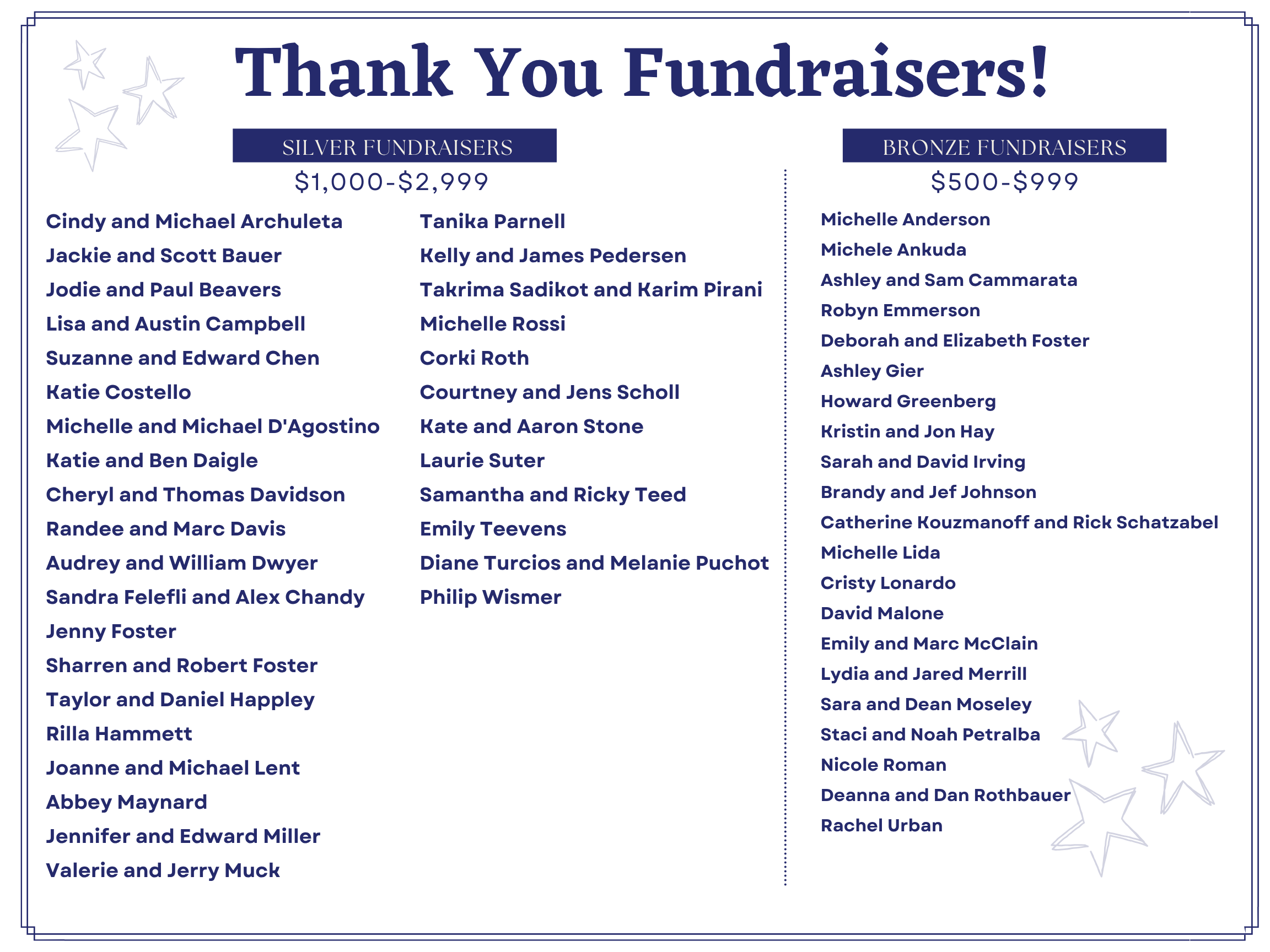 Thank You Fundraisers!

SILVER FUNDRAISERS
\$1,000-\$2,999

Cindy and Michael Archuleta
Jackie and Scott Bauer
Jodie and Paul Beavers
Lisa and Austin Campbell
Suzanne and Edward Chen
Katie Costello
Michelle and Michael D'Agostino
Katie and Ben Daigle
Cheryl and Thomas Davidson
Randee and Marc Davis
Audrey and William Dwyer
Sandra Felefli and Alex Chandy
Jenny Foster
Sharren and Robert Foster
Taylor and Daniel Happley
Rilla Hammett
Joanne and Michael Lent
Abbey Maynard
Jennifer and Edward Miller
Valerie and Jerry Muck

Tanika Parnell
Kelly and James Pedersen
Takrima Sadikot and Karim Pirani
Michelle Rossi
Corki Roth
Courtney and Jens Scholl
Kate and Aaron Stone
Laurie Suter
Samantha and Ricky Teed
Emily Teevens
Diane Turcios and Melanie Puchot
Philip Wismer

BRONZE FUNDRAISERS
\$500-\$999

Michelle Anderson
Michele Ankuda
Ashley and Sam Cammarata
Robyn Emmerson
Deborah and Elizabeth Foster
Ashley Gier
Howard Greenberg
Kristin and Jon Hay
Sarah and David Irving
Brandy and Jef Johnson
Catherine Kouzmanoff and Rick Schatzabel
Michelle Lida
Cristy Lonardo
David Malone
Emily and Marc McClain
Lydia and Jared Merrill
Sara and Dean Moseley
Staci and Noah Petralba
Nicole Roman
Deanna and Dan Rothbauer
Rachel Urban